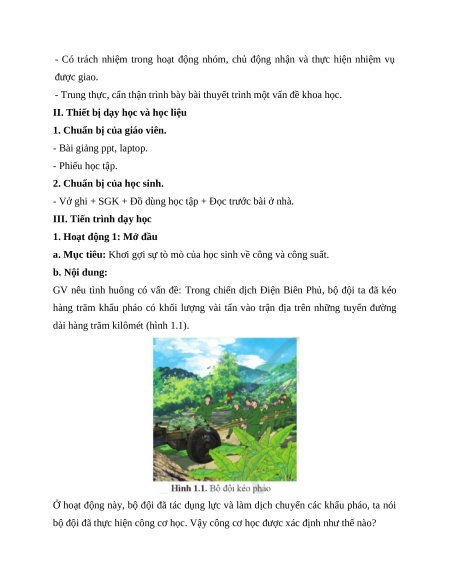 - Có trách nhiệm trong hoạt động nhóm, chủ động nhận và thực hiện nhiệm vụ được giao.

- Trung thực, cẩn thận trình bày bài thuyết trình một vấn đề khoa học.

II. Thiết bị dạy học và học liệu

1. Chuẩn bị của giáo viên.

- Bài giảng ppt, laptop.

- Phiếu học tập.

2. Chuẩn bị của học sinh.

- Vở ghi + SGK + Đồ dùng học tập + Đọc trước bài ở nhà.

III. Tiến trình dạy học

1. Hoạt động 1: Mở đầu

a. Mục tiêu: Khơi gợi sự tò mò của học sinh về công và công suất.

b. Nội dung:

GV nêu tình huống có vấn đề: Trong chiến dịch Điện Biên Phủ, bộ đội ta đã kéo hàng trăm khẩu pháo có khối lượng vài tấn vào trận địa trên những tuyến đường dài hàng trăm kilômét (hình 1.1).

Hình 1.1. Bộ đội kéo pháo

Ở hoạt động này, bộ đội đã tác dụng lực và làm dịch chuyển các khẩu pháo, ta nói bộ đội đã thực hiện công cơ học. Vậy công cơ học được xác định như thế nào?